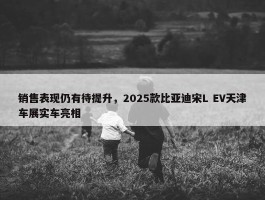 销售表现仍有待提升，2025款比亚迪宋L EV天津车展实车亮相